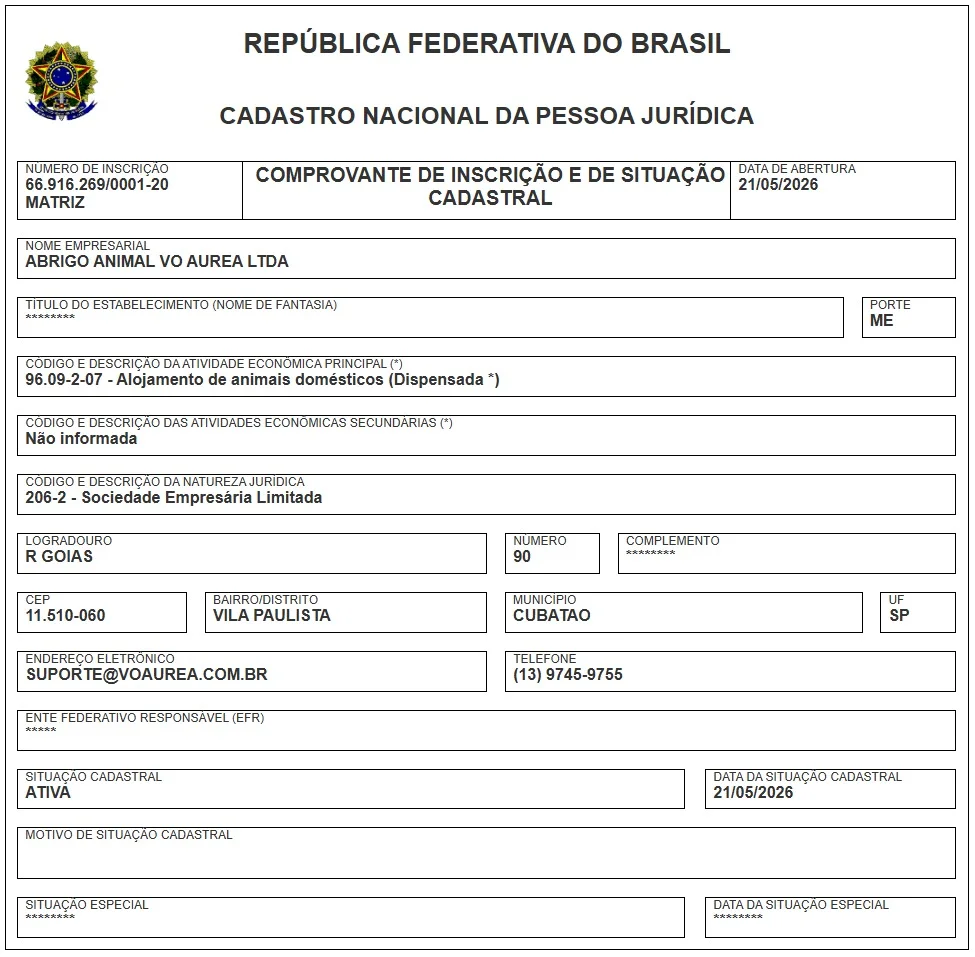 REPÚBLICA FEDERATIVA DO BRASIL

CADASTRO NACIONAL DA PESSOA JURÍDICA

NÚMERO DE INSCRIÇÃO
66.916.269/0001-20
MATRIZ

COMPROVANTE DE INSCRIÇÃO E DE SITUAÇÃO CADASTRAL

DATA DE ABERTURA
21/05/2026

NOME EMPRESARIAL
ABRIGO ANIMAL VO AUREA LTDA

TÍTULO DO ESTABELECIMENTO (NOME DE FANTASIA)
********

PORTE
ME

CÓDIGO E DESCRIÇÃO DA ATIVIDADE ECONÔMICA PRINCIPAL (*)
96.09-2-07 - Alojamento de animais domésticos (Dispensada *)

CÓDIGO E DESCRIÇÃO DAS ATIVIDADES ECONÔMICAS SECUNDÁRIAS (*)
Não informada

CÓDIGO E DESCRIÇÃO DA NATUREZA JURÍDICA
206-2 - Sociedade Empresária Limitada

LOGRADOURO
R GOIAS

NÚMERO
90

COMPLEMENTO
********

CEP
11.510-060

BAIRRO/DISTRITO
VILA PAULISTA

MUNICÍPIO
CUBATAO

UF
SP

ENDEREÇO ELETRÔNICO
SUPORTE@VOAUREA.COM.BR

TELEFONE
(13) 9745-9755

ENTE FEDERATIVO RESPONSÁVEL (EFR)
*****

SITUAÇÃO CADASTRAL
ATIVA

DATA DA SITUAÇÃO CADASTRAL
21/05/2026

MOTIVO DE SITUAÇÃO CADASTRAL

SITUAÇÃO ESPECIAL
********

DATA DA SITUAÇÃO ESPECIAL
********